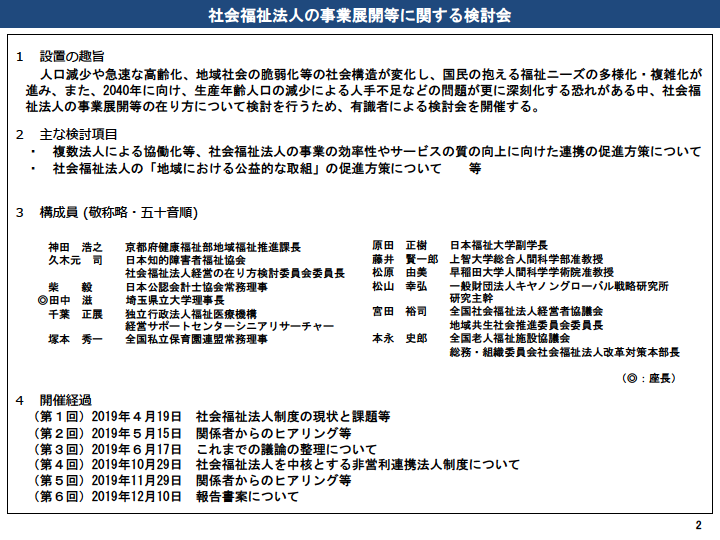 社会福祉法人の事業展開等に関する検討会

1　設置の趣旨
人口減少や急速な高齢化、地域社会の脆弱化等の社会構造が変化し、国民の抱える福祉ニーズの多様化・複雑化が進み、また、2040年に向け、生産年齢人口の減少による人手不足などの問題が更に深刻化する恐れがある中、社会福祉法人の事業展開等の在り方について検討を行うため、有識者による検討会を開催する。

2　主な検討項目
・　複数法人による協働化等、社会福祉法人の事業の効率性やサービスの質の向上に向けた連携の促進方策について
・　社会福祉法人の「地域における公益的な取組」の促進方策について　　等

3　構成員 (敬称略・五十音順)

神田　浩之　京都府健康福祉部地域福祉推進課長
久木元　司　日本知的障害者福祉協会
社会福祉法人経営の在り方検討委員会委員長
柴　　毅　日本公認会計士協会常務理事
◎田中　滋　埼玉県立大学理事長
千葉　正展　独立行政法人福祉医療機構
経営サポートセンターシニアリサーチャー
塚本　秀一　全国私立保育園連盟常務理事

原田　正樹　日本福祉大学副学長
藤井　賢一郎　上智大学総合人間科学部准教授
松原　由美　早稲田大学人間科学学術院准教授
松山　幸弘　一般財団法人キヤノングローバル戦略研究所
研究主幹
宮田　裕司　全国社会福祉法人経営者協議会
地域共生社会推進委員会委員長
本永　史郎　全国老人福祉施設協議会
総務・組織委員会社会福祉法人改革対策本部長

(◎：座長)

4　開催経過
(第１回) 2019年４月19日　社会福祉法人制度の現状と課題等
(第２回) 2019年５月15日　関係者からのヒアリング等
(第３回) 2019年６月17日　これまでの議論の整理について
(第４回) 2019年10月29日　社会福祉法人を中核とする非営利連携法人制度について
(第５回) 2019年11月29日　関係者からのヒアリング等
(第６回) 2019年12月10日　報告書案について

2